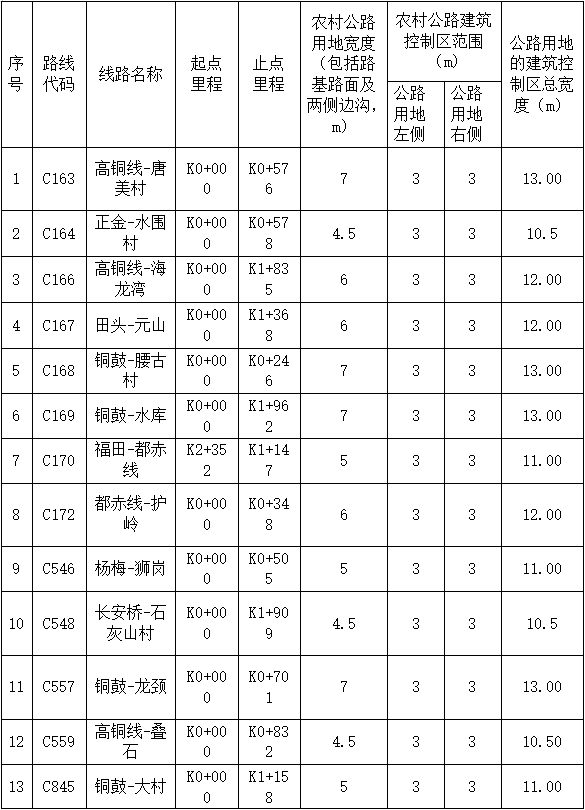 | 序号 | 路线代码 | 线路名称 | 起点里程 | 止点里程 | 农村公路用地宽度（包括路基路面及两侧边沟，m） | 农村公路建筑控制区范围（m） 公路用地左侧 | 农村公路建筑控制区范围（m） 公路用地右侧 | 公路用地的建筑控制区总宽度（m） |
|---|---|---|---|---|---|---|---|---|
| 1 | C163 | 高铜线-唐美村 | K0+000 | K0+576 | 7 | 3 | 3 | 13.00 |
| 2 | C164 | 正金-水围村 | K0+000 | K0+578 | 4.5 | 3 | 3 | 10.5 |
| 3 | C166 | 高铜线-海龙湾 | K0+000 | K1+835 | 6 | 3 | 3 | 12.00 |
| 4 | C167 | 田头-元山 | K0+000 | K1+368 | 6 | 3 | 3 | 12.00 |
| 5 | C168 | 铜鼓-腰古村 | K0+000 | K0+246 | 7 | 3 | 3 | 13.00 |
| 6 | C169 | 铜鼓-水库 | K0+000 | K1+962 | 7 | 3 | 3 | 13.00 |
| 7 | C170 | 福田-都赤线 | K2+352 | K1+147 | 5 | 3 | 3 | 11.00 |
| 8 | C172 | 都赤线-护岭 | K0+000 | K0+348 | 6 | 3 | 3 | 12.00 |
| 9 | C546 | 杨梅-狮岗 | K0+000 | K0+505 | 5 | 3 | 3 | 11.00 |
| 10 | C548 | 长安桥-石灰山村 | K0+000 | K1+909 | 4.5 | 3 | 3 | 10.5 |
| 11 | C557 | 铜鼓-龙颈 | K0+000 | K0+701 | 7 | 3 | 3 | 13.00 |
| 12 | C559 | 高铜线-叠石 | K0+000 | K0+832 | 4.5 | 3 | 3 | 10.50 |
| 13 | C845 | 铜鼓-大村 | K0+000 | K1+158 | 5 | 3 | 3 | 11.00 |